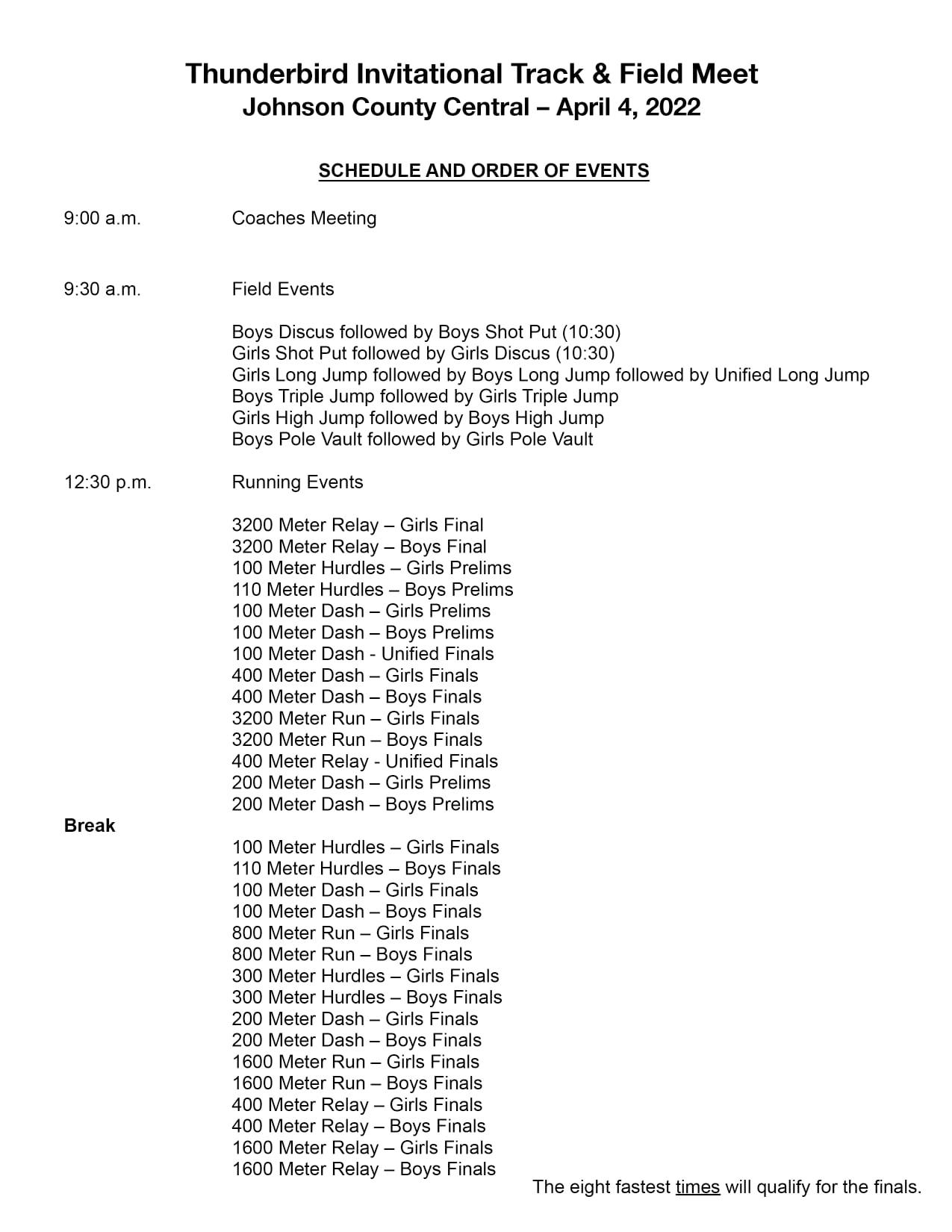 Thunderbird Invitational Track & Field Meet
Johnson County Central – April 4, 2022

SCHEDULE AND ORDER OF EVENTS

9:00 a.m. Coaches Meeting

9:30 a.m. Field Events

Boys Discus followed by Boys Shot Put (10:30)
Girls Shot Put followed by Girls Discus (10:30)
Girls Long Jump followed by Boys Long Jump followed by Unified Long Jump
Boys Triple Jump followed by Girls Triple Jump
Girls High Jump followed by Boys High Jump
Boys Pole Vault followed by Girls Pole Vault

12:30 p.m. Running Events

3200 Meter Relay – Girls Final
3200 Meter Relay – Boys Final
100 Meter Hurdles – Girls Prelims
110 Meter Hurdles – Boys Prelims
100 Meter Dash – Girls Prelims
100 Meter Dash – Boys Prelims
100 Meter Dash - Unified Finals
400 Meter Dash – Girls Finals
400 Meter Dash – Boys Finals
3200 Meter Run – Girls Finals
3200 Meter Run – Boys Finals
400 Meter Relay - Unified Finals
200 Meter Dash – Girls Prelims
200 Meter Dash – Boys Prelims

Break

100 Meter Hurdles – Girls Finals
110 Meter Hurdles – Boys Finals
100 Meter Dash – Girls Finals
100 Meter Dash – Boys Finals
800 Meter Run – Girls Finals
800 Meter Run – Boys Finals
300 Meter Hurdles – Girls Finals
300 Meter Hurdles – Boys Finals
200 Meter Dash – Girls Finals
200 Meter Dash – Boys Finals
1600 Meter Run – Girls Finals
1600 Meter Run – Boys Finals
400 Meter Relay – Girls Finals
400 Meter Relay – Boys Finals
1600 Meter Relay – Girls Finals
1600 Meter Relay – Boys Finals

The eight fastest times will qualify for the finals.